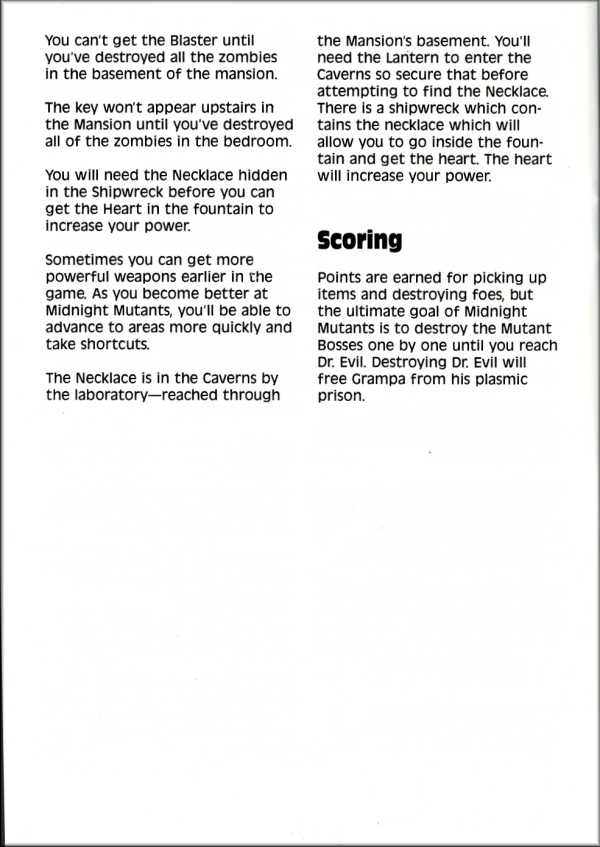 You can't get the Blaster until you've destroyed all the zombies in the basement of the mansion.

The key won't appear upstairs in the Mansion until you've destroyed all of the zombies in the bedroom.

You will need the Necklace hidden in the Shipwreck before you can get the Heart in the fountain to increase your power.

Sometimes you can get more powerful weapons earlier in the game. As you become better at Midnight Mutants, you'll be able to advance to areas more quickly and take shortcuts.

The Necklace is in the Caverns by the laboratory—reached through the Mansion's basement. You'll need the Lantern to enter the Caverns so secure that before attempting to find the Necklace. There is a shipwreck which contains the necklace which will allow you to go inside the fountain and get the heart. The heart will increase your power.

Scoring

Points are earned for picking up items and destroying foes, but the ultimate goal of Midnight Mutants is to destroy the Mutant Bosses one by one until you reach Dr. Evil. Destroying Dr. Evil will free Grampa from his plasmic prison.